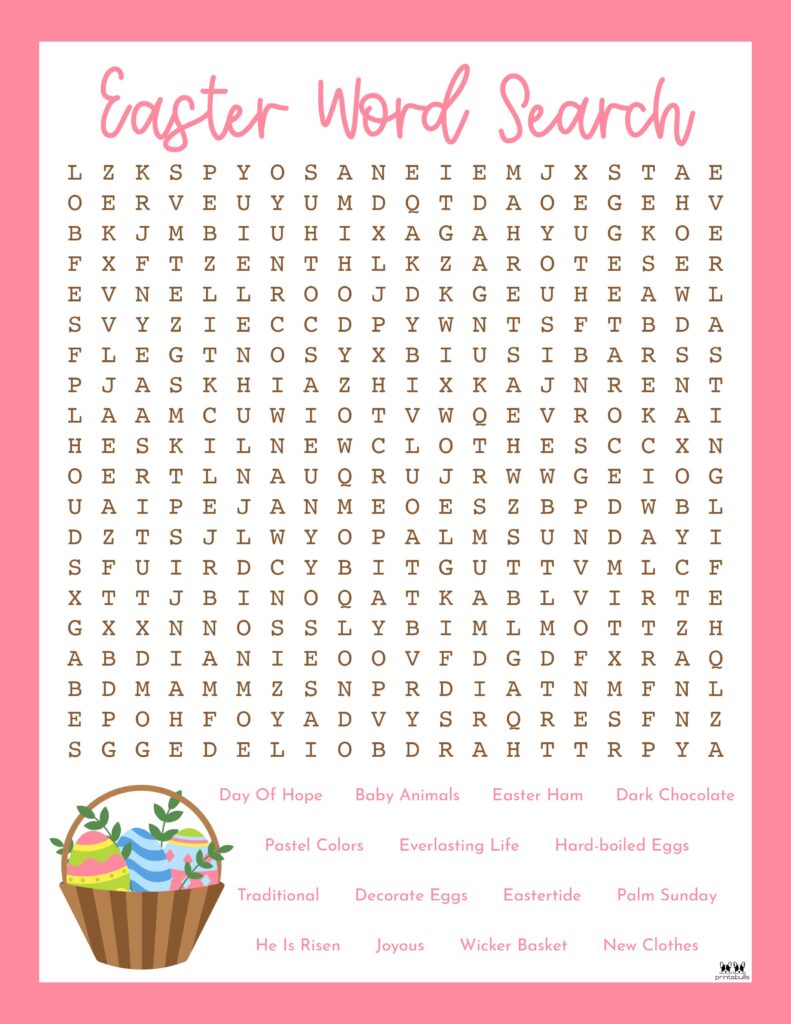 Easter Word Search

L Z K S P Y O S A N E I E M J X S T A E
O E R V E U Y U M D Q T D A O E G E H V
B K J M B I U H I X A G A H Y U G K O E
F X F T Z E N T H L K Z A R O T E S E R
E V N E L L R O O J D K G E U H E A W L
S V Y Z I E C C D P Y W N T S F T B D A
F L E G T N O S Y X B I U S I B A R S S
P J A S K H I A Z H I X K A J N R E N T
L A A M C U W I O T V W Q E V R O K A I
H E S K I L N E W C L O T H E S C C X N
O E R T L N A U Q R U J R W W G E I O G
U A I P E J A N M E O E S Z B P D W B L
D Z T S J L W Y O P A L M S U N D A Y I
S F U I R D C Y B I T G U T T V M L C F
X T T J B I N O Q A T K A B L V I R T E
G X X N N O S S L Y B I M L M O T T Z H
A B D I A N I E O O V F D G D F X R A Q
B D M A M M Z S N P R D I A T N M F N L
E P O H F O Y A D V Y S R Q R E S F N Z
S G G E D E L I O B D R A H T T R P Y A

Day Of Hope
Baby Animals
Easter Ham
Dark Chocolate
Pastel Colors
Everlasting Life
Hard-boiled Eggs
Traditional
Decorate Eggs
Eastertide
Palm Sunday
He Is Risen
Joyous
Wicker Basket
New Clothes

printabulls